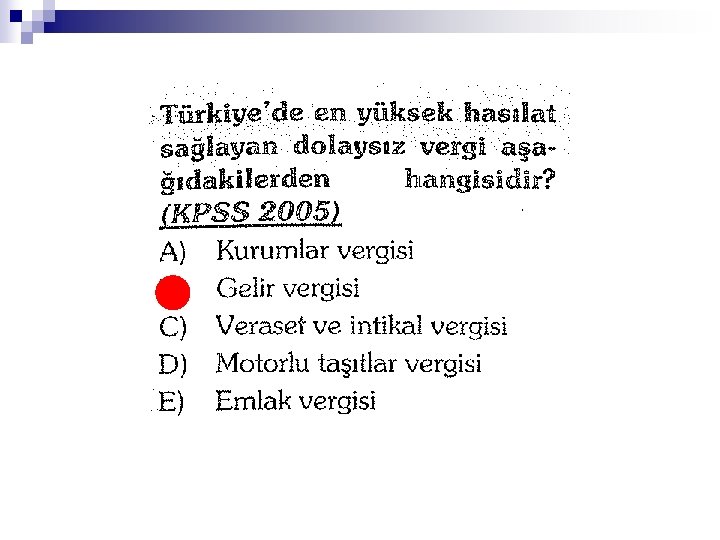 Türkiye'de en yüksek hasılat sağlayan dolaysız vergi aşağıdakilerden hangisidir? (KPSS 2005)

A) Kurumlar vergisi
Gelir vergisi
C) Veraset ve intikal vergisi
D) Motorlu taşıtlar vergisi
E) Emlak vergisi